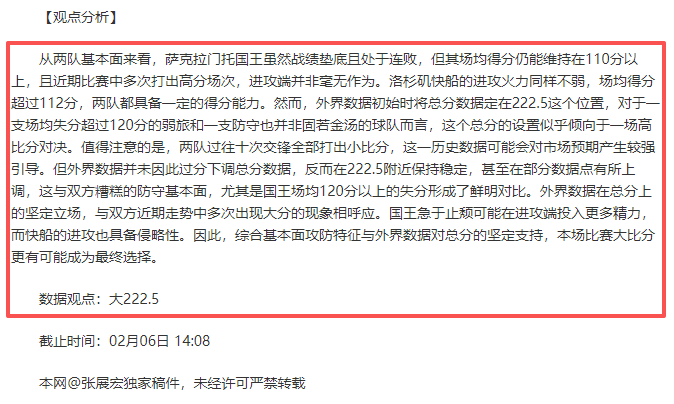 【观点分析】

从两队基本面来看，萨克拉门托国王虽然战绩垫底且处于连败，但其场均得分仍能维持在110分以上，且近期比赛中多次打出高分场次，进攻端并非毫无作为。洛杉矶快船的进攻火力同样不弱，场均得分超过112分，两队都具备一定的得分能力。然而，外界数据初始时将总分数据定在222.5这个位置，对于一支场均失分超过120分的弱旅和一支防守也并非固若金汤的球队而言，这个总分的设置似乎倾向于一场高比分对决。值得注意的是，两队过往十次交锋全部打出小比分，这一历史数据可能会对市场预期产生较强引导。但外界数据并未因此过分下调总分数据，反而在222.5附近保持稳定，甚至在部分数据点有所上调，这与双方糟糕的防守基本面，尤其是国王场均120分以上的失分形成了鲜明对比。外界数据在总分上的坚定立场，与双方近期走势中多次出现大分的现象相呼应。国王急于止颓可能在进攻端投入更多精力，而快船的进攻也具备侵略性。因此，综合基本面攻防特征与外界数据对总分的坚定支持，本场比赛大比分更有可能成为最终选择。

数据观点：大222.5

截止时间：02月06日 14:08

本网@张展宏独家稿件，未经许可严禁转载